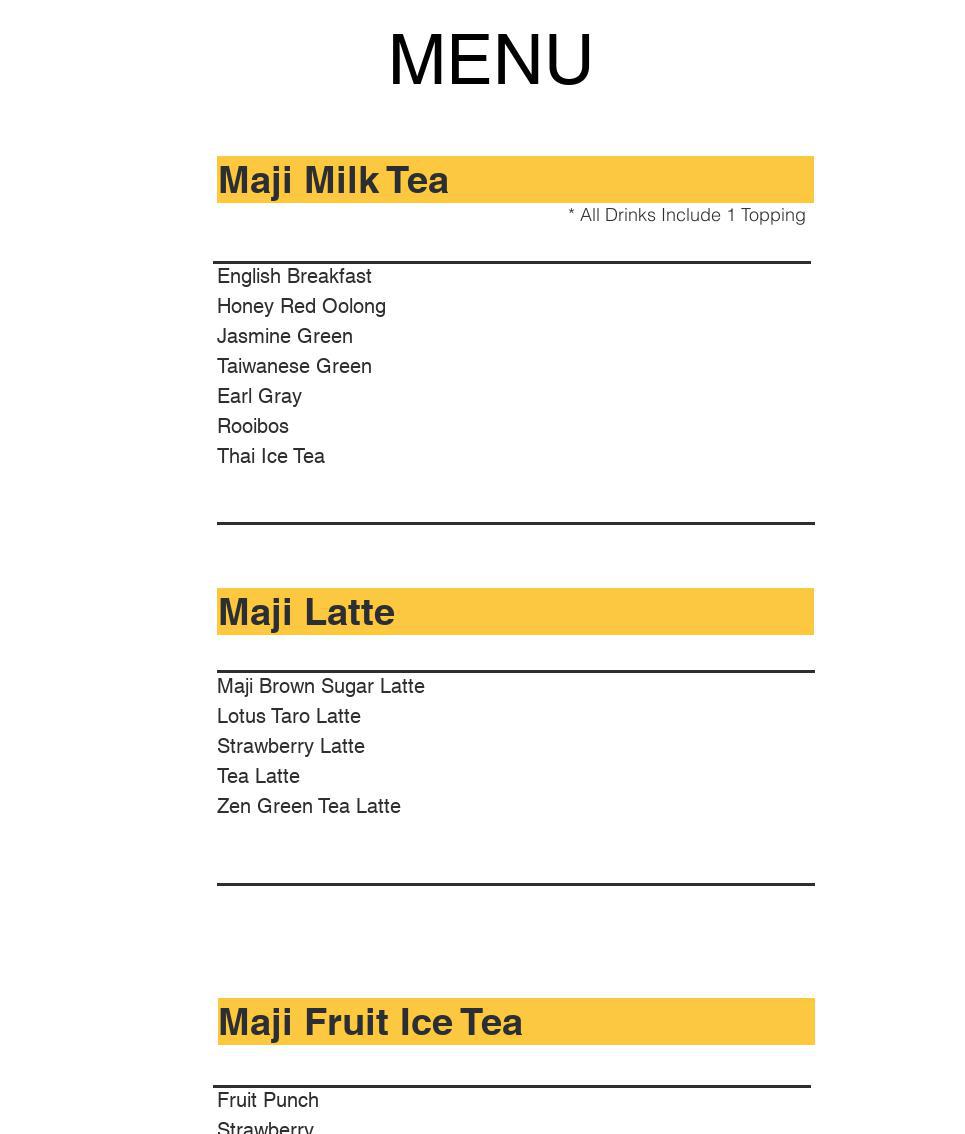 MENU

Maji Milk Tea

* All Drinks Include 1 Topping

English Breakfast
Honey Red Oolong
Jasmine Green
Taiwanese Green
Earl Gray
Rooibos
Thai Ice Tea

Maji Latte

Maji Brown Sugar Latte
Lotus Taro Latte
Strawberry Latte
Tea Latte
Zen Green Tea Latte

Maji Fruit Ice Tea

Fruit Punch
Strawberry